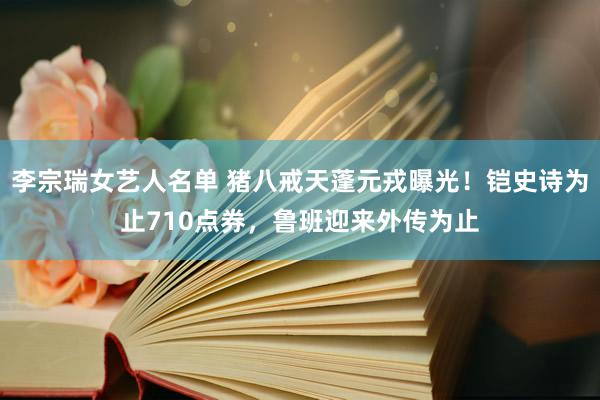 李宗瑞女艺人名单 猪八戒天蓬元戎曝光！铠史诗为止710点券，鲁班迎来外传为止